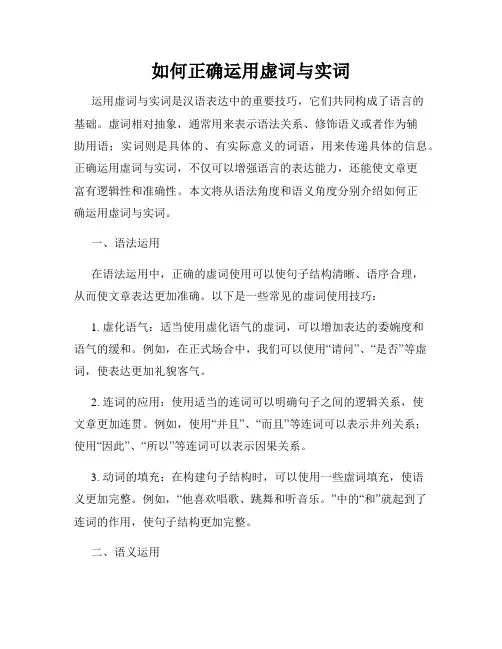 如何正确运用虚词与实词

运用虚词与实词是汉语表达中的重要技巧，它们共同构成了语言的基础。虚词相对抽象，通常用来表示语法关系、修饰语义或者作为辅助用语；实词则是具体的、有实际意义的词语，用来传递具体的信息。正确运用虚词与实词，不仅可以增强语言的表达能力，还能使文章更富有逻辑性和准确性。本文将从语法角度和语义角度分别介绍如何正确运用虚词与实词。

一、语法运用

在语法运用中，正确的虚词使用可以使句子结构清晰、语序合理，从而使文章表达更加准确。以下是一些常见的虚词使用技巧：

1. 虚化语气：适当使用虚化语气的虚词，可以增加表达的委婉度和语气的缓和。例如，在正式场合中，我们可以使用“请问”、“是否”等虚词，使表达更加礼貌客气。

2. 连词的应用：使用适当的连词可以明确句子之间的逻辑关系，使文章更加连贯。例如，使用“并且”、“而且”等连词可以表示并列关系；使用“因此”、“所以”等连词可以表示因果关系。

3. 动词的填充：在构建句子结构时，可以使用一些虚词填充，使语义更加完整。例如，“他喜欢唱歌、跳舞和听音乐。”中的“和”就起到了连词的作用，使句子结构更加完整。

二、语义运用